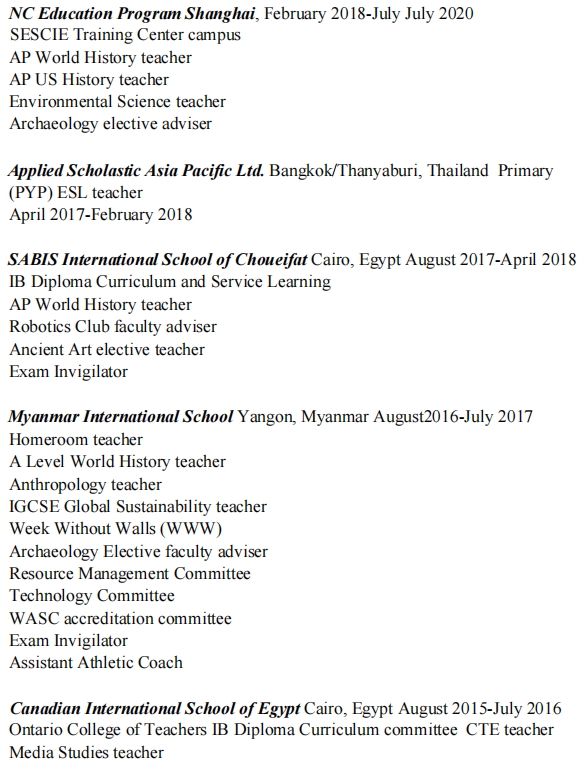 NC Education Program Shanghai, February 2018-July July 2020
SESCIE Training Center campus
AP World History teacher
AP US History teacher
Environmental Science teacher
Archaeology elective adviser

Applied Scholastic Asia Pacific Ltd. Bangkok/Thanyaburi, Thailand Primary (PYP) ESL teacher
April 2017-February 2018

SABIS International School of Choueifat Cairo, Egypt August 2017-April 2018
IB Diploma Curriculum and Service Learning
AP World History teacher
Robotics Club faculty adviser
Ancient Art elective teacher
Exam Invigilator

Myanmar International School Yangon, Myanmar August2016-July 2017
Homeroom teacher
A Level World History teacher
Anthropology teacher
IGCSE Global Sustainability teacher
Week Without Walls (WWW)
Archaeology Elective faculty adviser
Resource Management Committee
Technology Committee
WASC accreditation committee
Exam Invigilator
Assistant Athletic Coach

Canadian International School of Egypt Cairo, Egypt August 2015-July 2016
Ontario College of Teachers IB Diploma Curriculum committee CTE teacher
Media Studies teacher